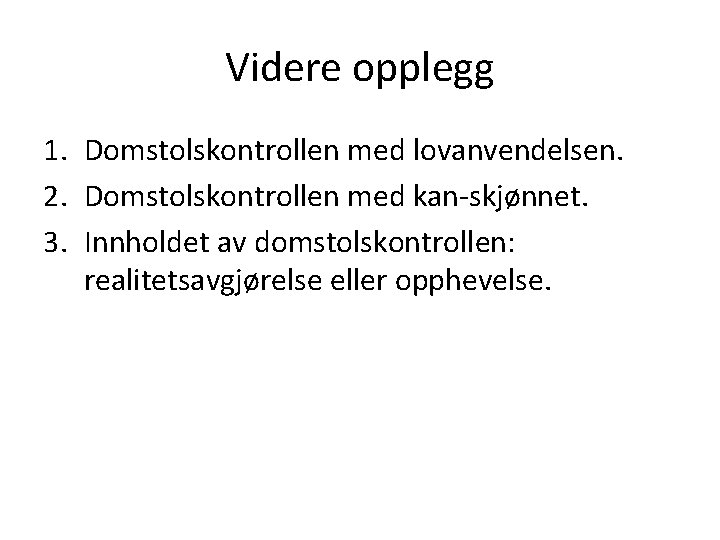 Videre opplegg

1. Domstolskontrollen med lovanvendelsen.
2. Domstolskontrollen med kan-skjønnet.
3. Innholdet av domstolskontrollen: realitetsavgjørelse eller opphevelse.